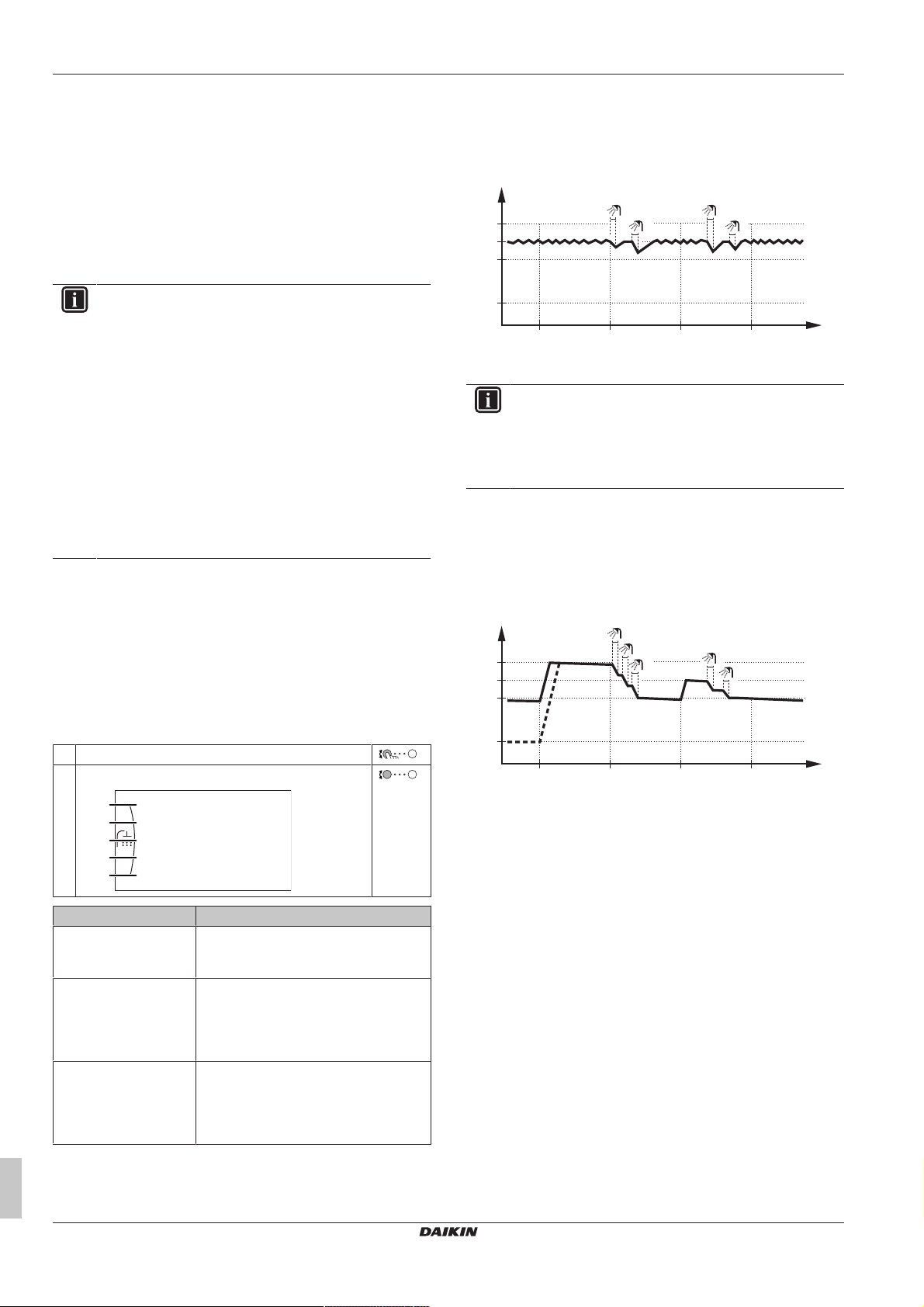 DAIKIN